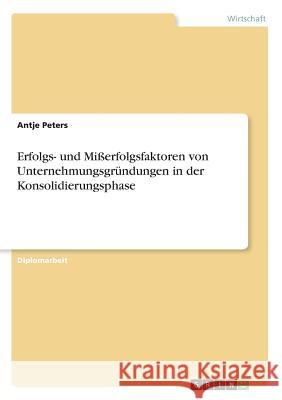 Wirtschaft

Antje Peters

Erfolgs- und Mißerfolgsfaktoren von Unternehmungsgründungen in der Konsolidierungsphase

Diplomarbeit

Kraina Książek